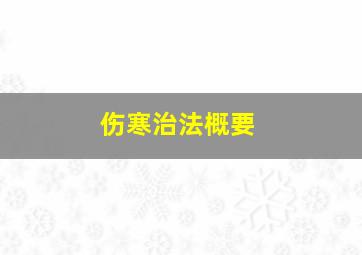 伤寒治法概要